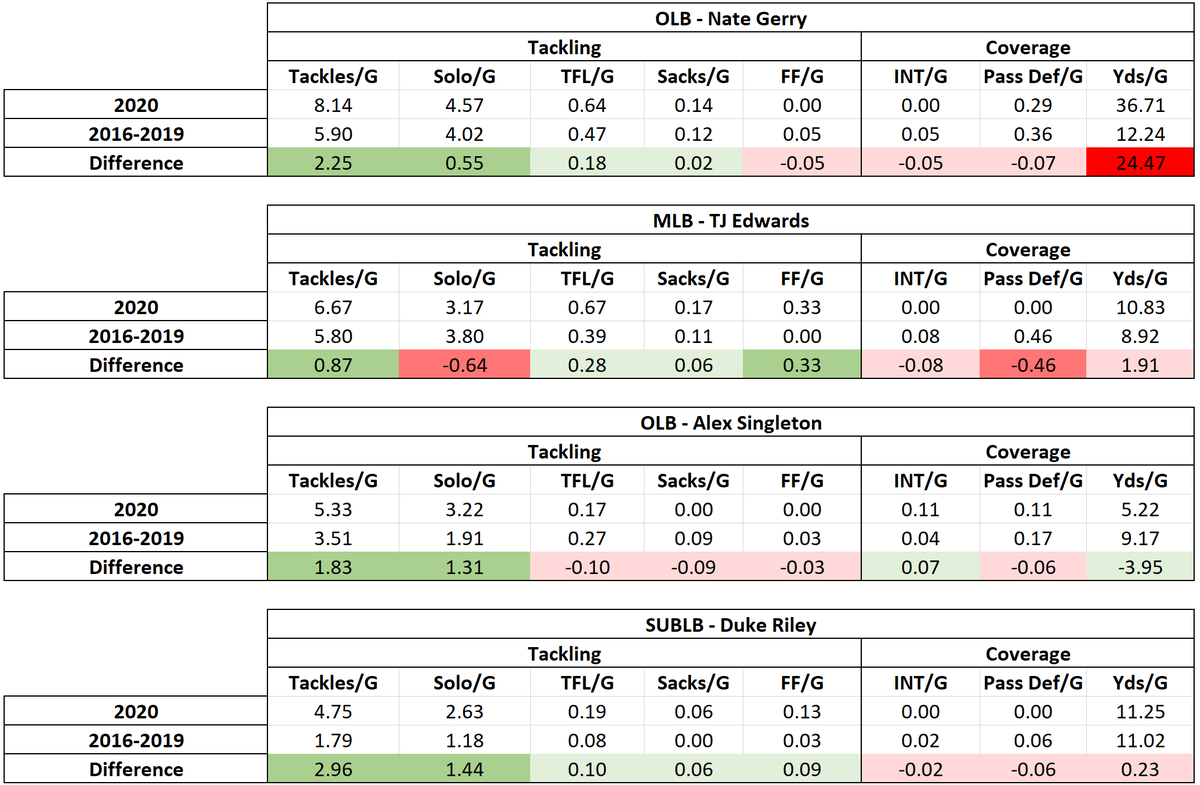 OLB - Nate Gerry

| | Tackling | | | | | Coverage | | |
|---|---|---|---|---|---|---|---|---|
| | Tackles/G | Solo/G | TFL/G | Sacks/G | FF/G | INT/G | Pass Def/G | Yds/G |
| 2020 | 8.14 | 4.57 | 0.64 | 0.14 | 0.00 | 0.00 | 0.29 | 36.71 |
| 2016-2019 | 5.90 | 4.02 | 0.47 | 0.12 | 0.05 | 0.05 | 0.36 | 12.24 |
| Difference | 2.25 | 0.55 | 0.18 | 0.02 | -0.05 | -0.05 | -0.07 | 24.47 |

MLB - TJ Edwards

| | Tackling | | | | | Coverage | | |
|---|---|---|---|---|---|---|---|---|
| | Tackles/G | Solo/G | TFL/G | Sacks/G | FF/G | INT/G | Pass Def/G | Yds/G |
| 2020 | 6.67 | 3.17 | 0.67 | 0.17 | 0.33 | 0.00 | 0.00 | 10.83 |
| 2016-2019 | 5.80 | 3.80 | 0.39 | 0.11 | 0.00 | 0.08 | 0.46 | 8.92 |
| Difference | 0.87 | -0.64 | 0.28 | 0.06 | 0.33 | -0.08 | -0.46 | 1.91 |

OLB - Alex Singleton

| | Tackling | | | | | Coverage | | |
|---|---|---|---|---|---|---|---|---|
| | Tackles/G | Solo/G | TFL/G | Sacks/G | FF/G | INT/G | Pass Def/G | Yds/G |
| 2020 | 5.33 | 3.22 | 0.17 | 0.00 | 0.00 | 0.11 | 0.11 | 5.22 |
| 2016-2019 | 3.51 | 1.91 | 0.27 | 0.09 | 0.03 | 0.04 | 0.17 | 9.17 |
| Difference | 1.83 | 1.31 | -0.10 | -0.09 | -0.03 | 0.07 | -0.06 | -3.95 |

SUBLB - Duke Riley

| | Tackling | | | | | Coverage | | |
|---|---|---|---|---|---|---|---|---|
| | Tackles/G | Solo/G | TFL/G | Sacks/G | FF/G | INT/G | Pass Def/G | Yds/G |
| 2020 | 4.75 | 2.63 | 0.19 | 0.06 | 0.13 | 0.00 | 0.00 | 11.25 |
| 2016-2019 | 1.79 | 1.18 | 0.08 | 0.00 | 0.03 | 0.02 | 0.06 | 11.02 |
| Difference | 2.96 | 1.44 | 0.10 | 0.06 | 0.09 | -0.02 | -0.06 | 0.23 |